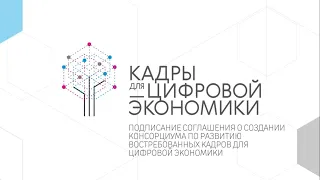 КАДРЫ
ДЛЯ ЦИФРОВОЙ
ЭКОНОМИКИ

ПОДПИСАНИЕ СОГЛАШЕНИЯ О СОЗДАНИИ КОНСОРЦИУМА ПО РАЗВИТИЮ ВОСТРЕБОВАННЫХ КАДРОВ ДЛЯ ЦИФРОВОЙ ЭКОНОМИКИ